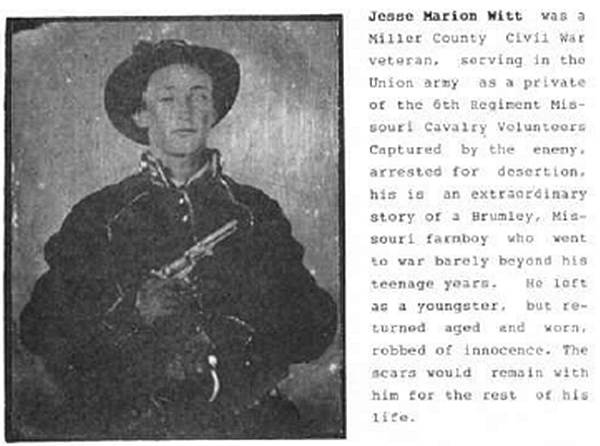 Jesse Marion Witt was a Miller County Civil War veteran, serving in the Union army as a private of the 6th Regiment Missouri Cavalry Volunteers Captured by the enemy, arrested for desertion, his is an extraordinary story of a Brumley, Missouri farmboy who went to war barely beyond his teenage years. He left as a youngster, but returned aged and worn, robbed of innocence. The scars would remain with him for the rest of his life.